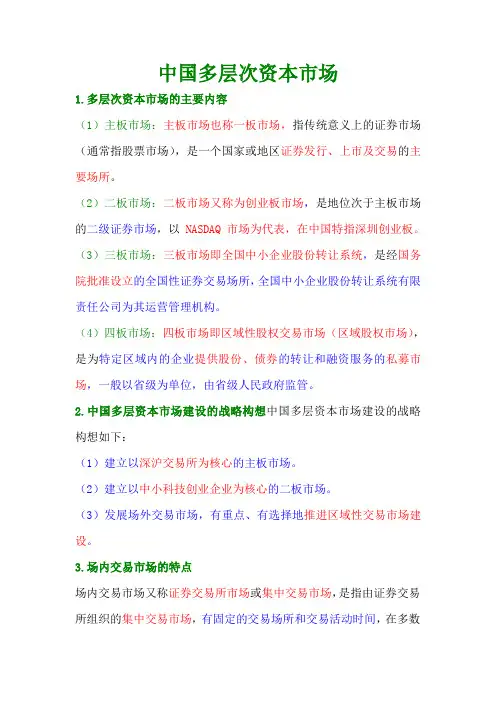 中国多层次资本市场

1.多层次资本市场的主要内容

（1）主板市场：主板市场也称一板市场，指传统意义上的证券市场（通常指股票市场），是一个国家或地区证券发行、上市及交易的主要场所。

（2）二板市场：二板市场又称为创业板市场，是地位次于主板市场的二级证券市场，以 NASDAQ 市场为代表，在中国特指深圳创业板。

（3）三板市场：三板市场即全国中小企业股份转让系统，是经国务院批准设立的全国性证券交易场所，全国中小企业股份转让系统有限责任公司为其运营管理机构。

（4）四板市场：四板市场即区域性股权交易市场（区域股权市场），是为特定区域内的企业提供股份、债券的转让和融资服务的私募市场，一般以省级为单位，由省级人民政府监管。

2.中国多层资本市场建设的战略构想中国多层资本市场建设的战略构想如下：

（1）建立以深沪交易所为核心的主板市场。

（2）建立以中小科技创业企业为核心的二板市场。

（3）发展场外交易市场，有重点、有选择地推进区域性交易市场建设。

3.场内交易市场的特点

场内交易市场又称证券交易所市场或集中交易市场，是指由证券交易所组织的集中交易市场，有固定的交易场所和交易活动时间，在多数